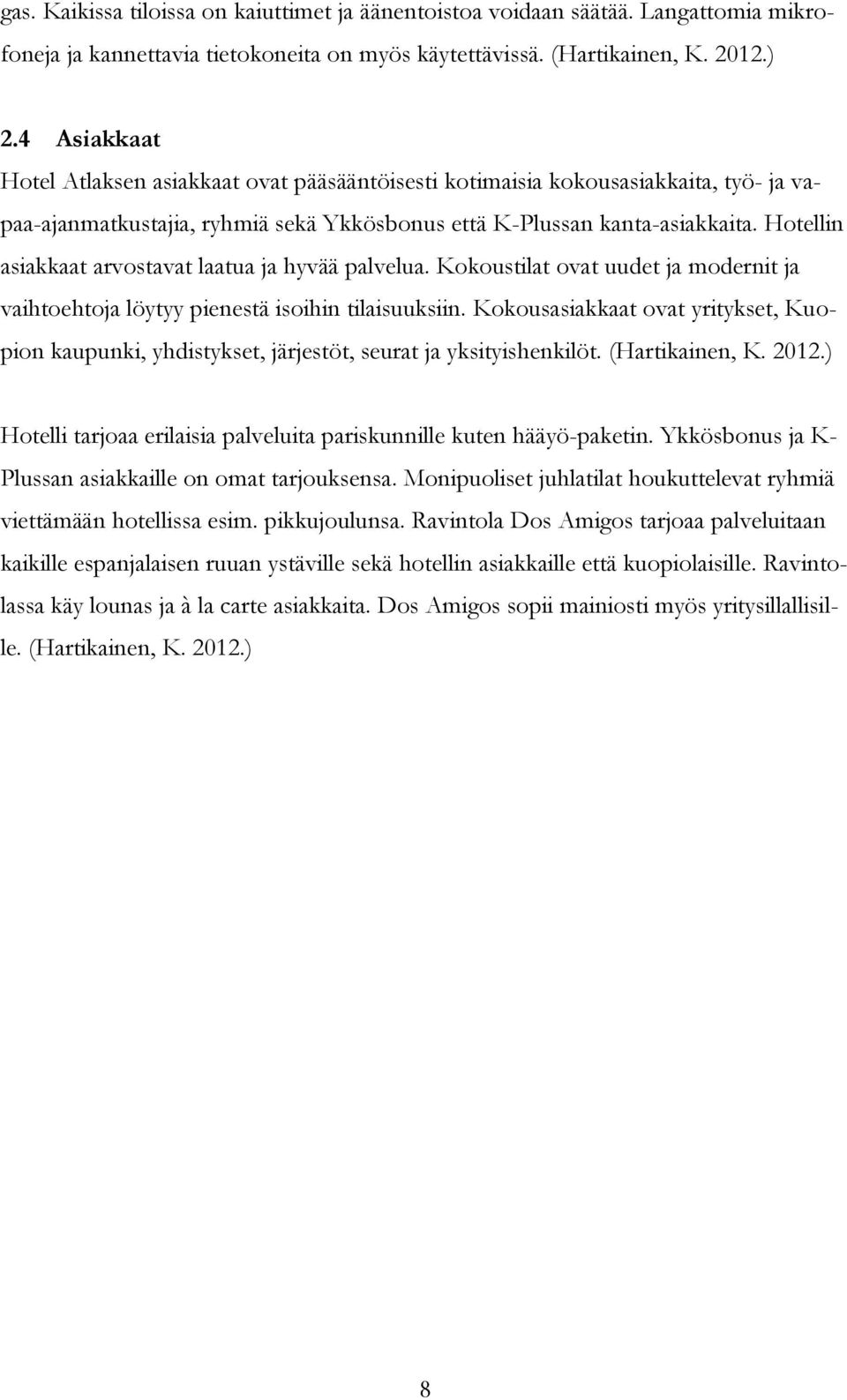 gas. Kaikissa tiloissa on kaiuttimet ja äänentoistoa voidaan säätää. Langattomia mikrofoneja ja kannettavia tietokoneita on myös käytettävissä. (Hartikainen, K. 2012.)

2.4 Asiakkaat

Hotel Atlaksen asiakkaat ovat pääsääntöisesti kotimaisia kokousasiakkaita, työ- ja vapaa-ajanmatkustajia, ryhmiä sekä Ykkösbonus että K-Plussan kanta-asiakkaita. Hotellin asiakkaat arvostavat laatua ja hyvää palvelua. Kokoustilat ovat uudet ja modernit ja vaihtoehtoja löytyy pienestä isoihin tilaisuuksiin. Kokousasiakkaat ovat yritykset, Kuopion kaupunki, yhdistykset, järjestöt, seurat ja yksityishenkilöt. (Hartikainen, K. 2012.)

Hotelli tarjoaa erilaisia palveluita pariskunnille kuten hääyö-paketin. Ykkösbonus ja K-Plussan asiakkaille on omat tarjouksensa. Monipuoliset juhlatilat houkuttelevat ryhmiä viettämään hotellissa esim. pikkujoulunsa. Ravintola Dos Amigos tarjoaa palveluitaan kaikille espanjalaisen ruuan ystäville sekä hotellin asiakkaille että kuopiolaisille. Ravintolassa käy lounas ja à la carte asiakkaita. Dos Amigos sopii mainiosti myös yritysillallisille. (Hartikainen, K. 2012.)

8